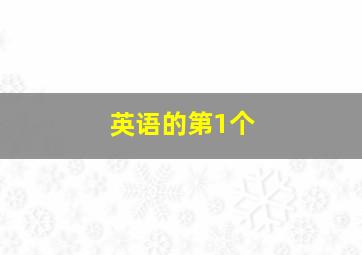 英语的第1个